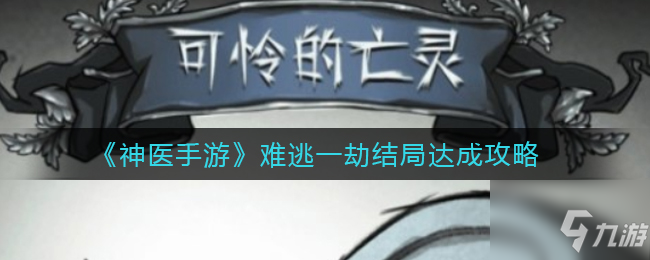 可怜的亡灵

《神医手游》难逃一劫结局达成攻略

九游